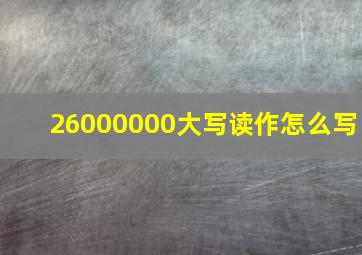 26000000大写读作怎么写